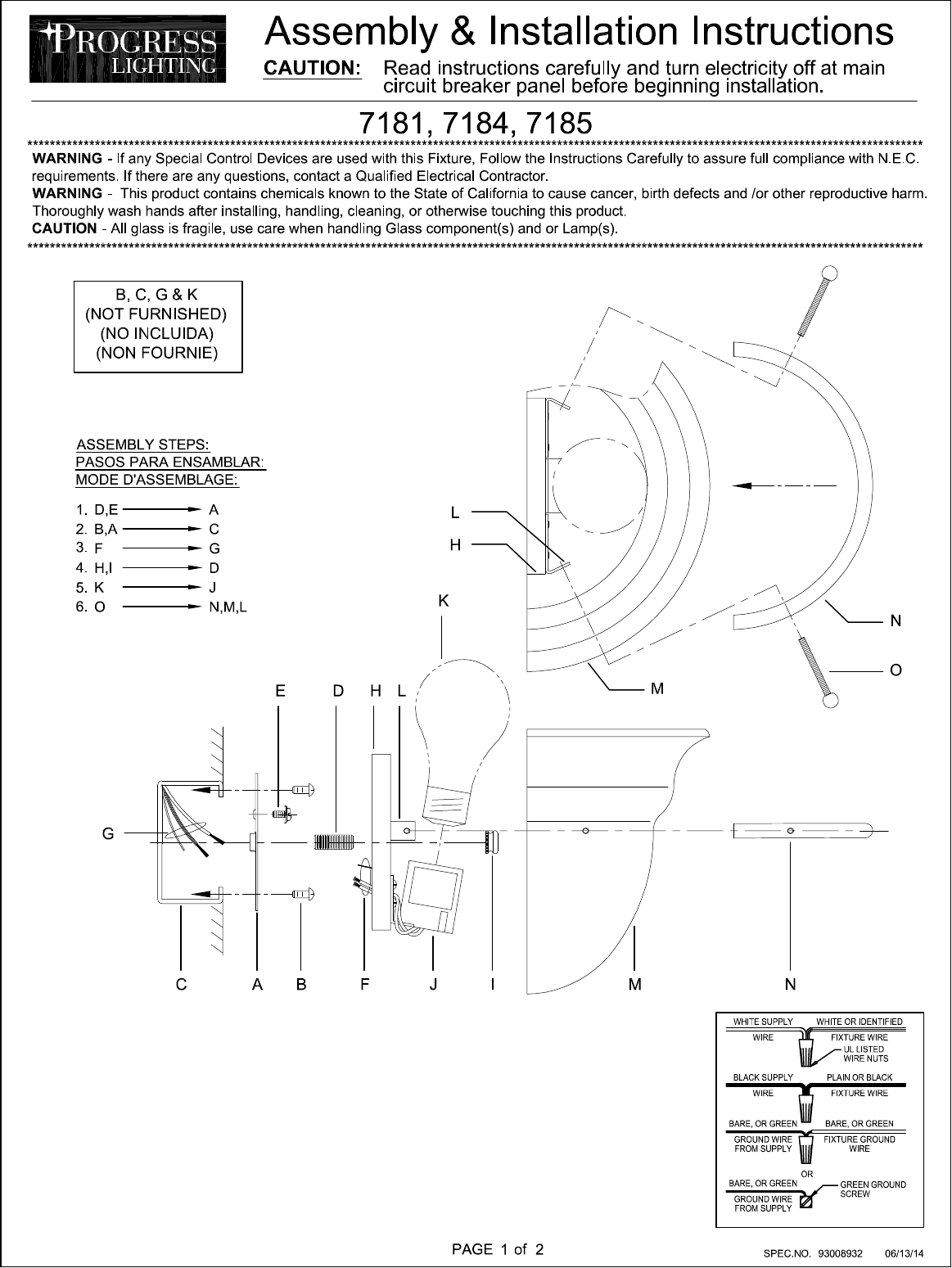 PROGRESS LIGHTING

Assembly & Installation Instructions

CAUTION: Read instructions carefully and turn electricity off at main circuit breaker panel before beginning installation.

7181, 7184, 7185

WARNING - If any Special Control Devices are used with this Fixture, Follow the Instructions Carefully to assure full compliance with N.E.C. requirements. If there are any questions, contact a Qualified Electrical Contractor.
WARNING - This product contains chemicals known to the State of California to cause cancer, birth defects and /or other reproductive harm. Thoroughly wash hands after installing, handling, cleaning, or otherwise touching this product.
CAUTION - All glass is fragile, use care when handling Glass component(s) and or Lamp(s).

B, C, G & K
(NOT FURNISHED)
(NO INCLUIDA)
(NON FOURNIE)

ASSEMBLY STEPS:
PASOS PARA ENSAMBLAR:
MODE D'ASSEMBLAGE:

1. D,E → A
2. B,A → C
3. F → G
4. H,I → D
5. K → J
6. O → N,M,L

L
H
K
N
O
M
E D H L
G
C A B F J I M N

WHITE SUPPLY WIRE
WHITE OR IDENTIFIED FIXTURE WIRE
UL LISTED WIRE NUTS
BLACK SUPPLY WIRE
PLAIN OR BLACK FIXTURE WIRE
BARE, OR GREEN GROUND WIRE FROM SUPPLY
BARE, OR GREEN FIXTURE GROUND WIRE
OR
BARE, OR GREEN GROUND WIRE FROM SUPPLY
GREEN GROUND SCREW

PAGE 1 of 2

SPEC.NO. 93008932 06/13/14